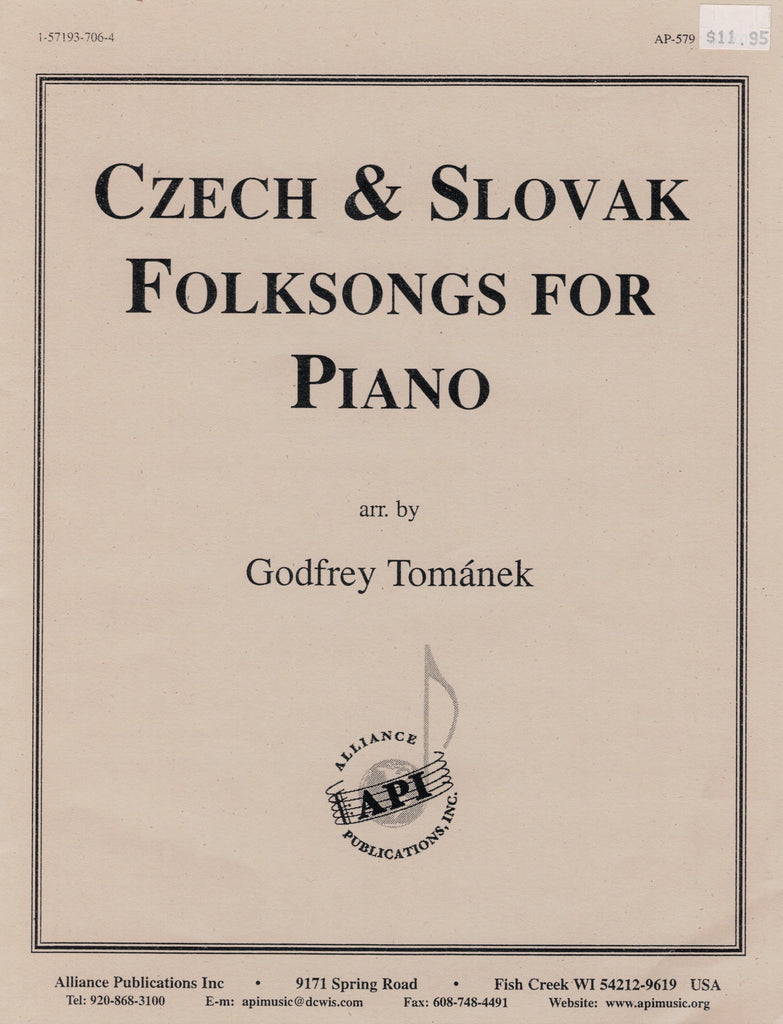 1-57193-706-4

AP-579 $11.95

CZECH & SLOVAK FOLKSONGS FOR PIANO

arr. by

Godfrey Tománek

ALLIANCE
API
PUBLICATIONS, INC.

Alliance Publications Inc • 9171 Spring Road • Fish Creek WI 54212-9619 USA
Tel: 920-868-3100 E-m: apimusic@dcwis.com Fax: 608-748-4491 Website: www.apimusic.org